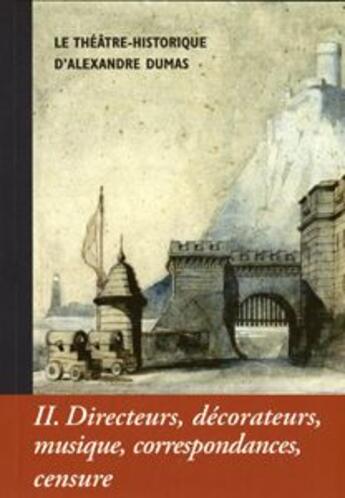 LE THÉÂTRE-HISTORIQUE
D'ALEXANDRE DUMAS

II. Directeurs, décorateurs, musique, correspondances, censure